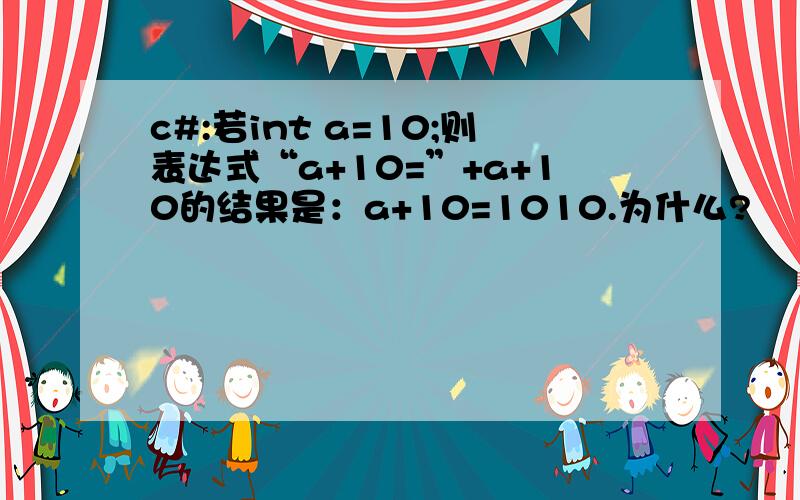 c#:若int a=10;则表达式“a+10=”+a+10的结果是：a+10=1010.为什么？